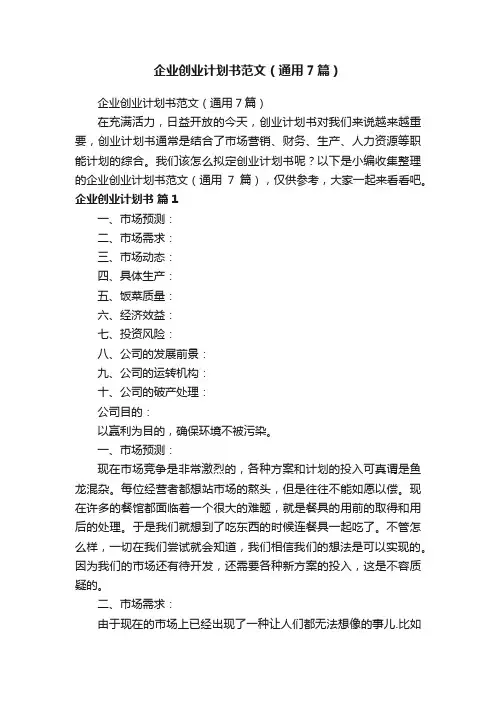 企业创业计划书范文（通用7篇）

企业创业计划书范文（通用7篇）

在充满活力，日益开放的今天，创业计划书对我们来说越来越重要，创业计划书通常是结合了市场营销、财务、生产、人力资源等职能计划的综合。我们该怎么拟定创业计划书呢？以下是小编收集整理的企业创业计划书范文（通用 7 篇），仅供参考，大家一起来看看吧。

企业创业计划书 篇1

一、市场预测：

二、市场需求：

三、市场动态：

四、具体生产：

五、饭菜质量：

六、经济效益：

七、投资风险：

八、公司的发展前景：

九、公司的运转机构：

十、公司的破产处理：

公司目的：

以赢利为目的，确保环境不被污染。

一、市场预测：

现在市场竞争是非常激烈的，各种方案和计划的投入可真谓是鱼龙混杂。每位经营者都想站市场的熬头，但是往往不能如愿以偿。现在许多的餐馆都面临着一个很大的难题，就是餐具的用前的取得和用后的处理。于是我们就想到了吃东西的时候连餐具一起吃了。不管怎么样，一切在我们尝试就会知道，我们相信我们的想法是可以实现的。因为我们的市场还有待开发，还需要各种新方案的投入，这是不容质疑的。

二、市场需求：

由于现在的市场上已经出现了一种让人们都无法想像的事儿.比如